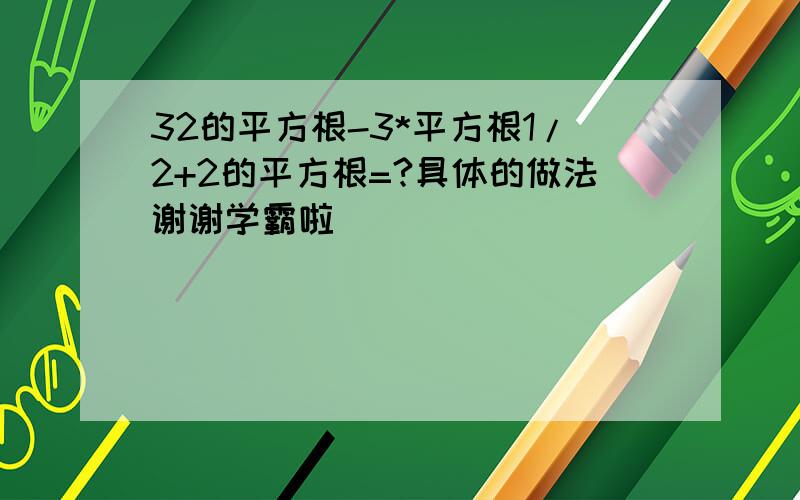 32的平方根-3*平方根1/2+2的平方根=?具体的做法谢谢学霸啦